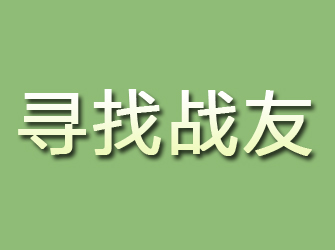 寻找战友